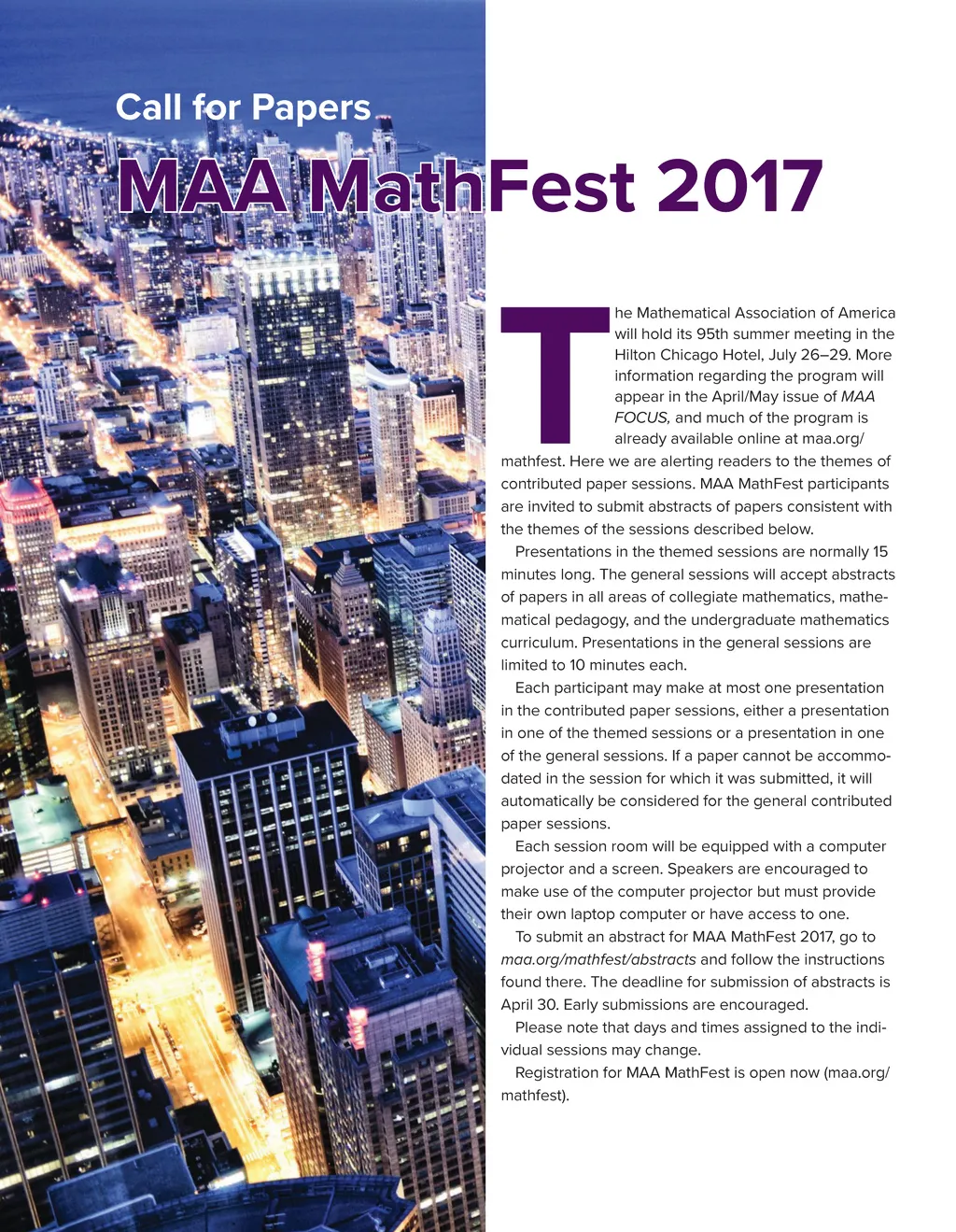 Call for Papers

MAA MathFest 2017

The Mathematical Association of America will hold its 95th summer meeting in the Hilton Chicago Hotel, July 26–29. More information regarding the program will appear in the April/May issue of MAA FOCUS, and much of the program is already available online at maa.org/mathfest. Here we are alerting readers to the themes of contributed paper sessions. MAA MathFest participants are invited to submit abstracts of papers consistent with the themes of the sessions described below.

Presentations in the themed sessions are normally 15 minutes long. The general sessions will accept abstracts of papers in all areas of collegiate mathematics, mathematical pedagogy, and the undergraduate mathematics curriculum. Presentations in the general sessions are limited to 10 minutes each.

Each participant may make at most one presentation in the contributed paper sessions, either a presentation in one of the themed sessions or a presentation in one of the general sessions. If a paper cannot be accommodated in the session for which it was submitted, it will automatically be considered for the general contributed paper sessions.

Each session room will be equipped with a computer projector and a screen. Speakers are encouraged to make use of the computer projector but must provide their own laptop computer or have access to one.

To submit an abstract for MAA MathFest 2017, go to maa.org/mathfest/abstracts and follow the instructions found there. The deadline for submission of abstracts is April 30. Early submissions are encouraged.

Please note that days and times assigned to the individual sessions may change.

Registration for MAA MathFest is open now (maa.org/mathfest).